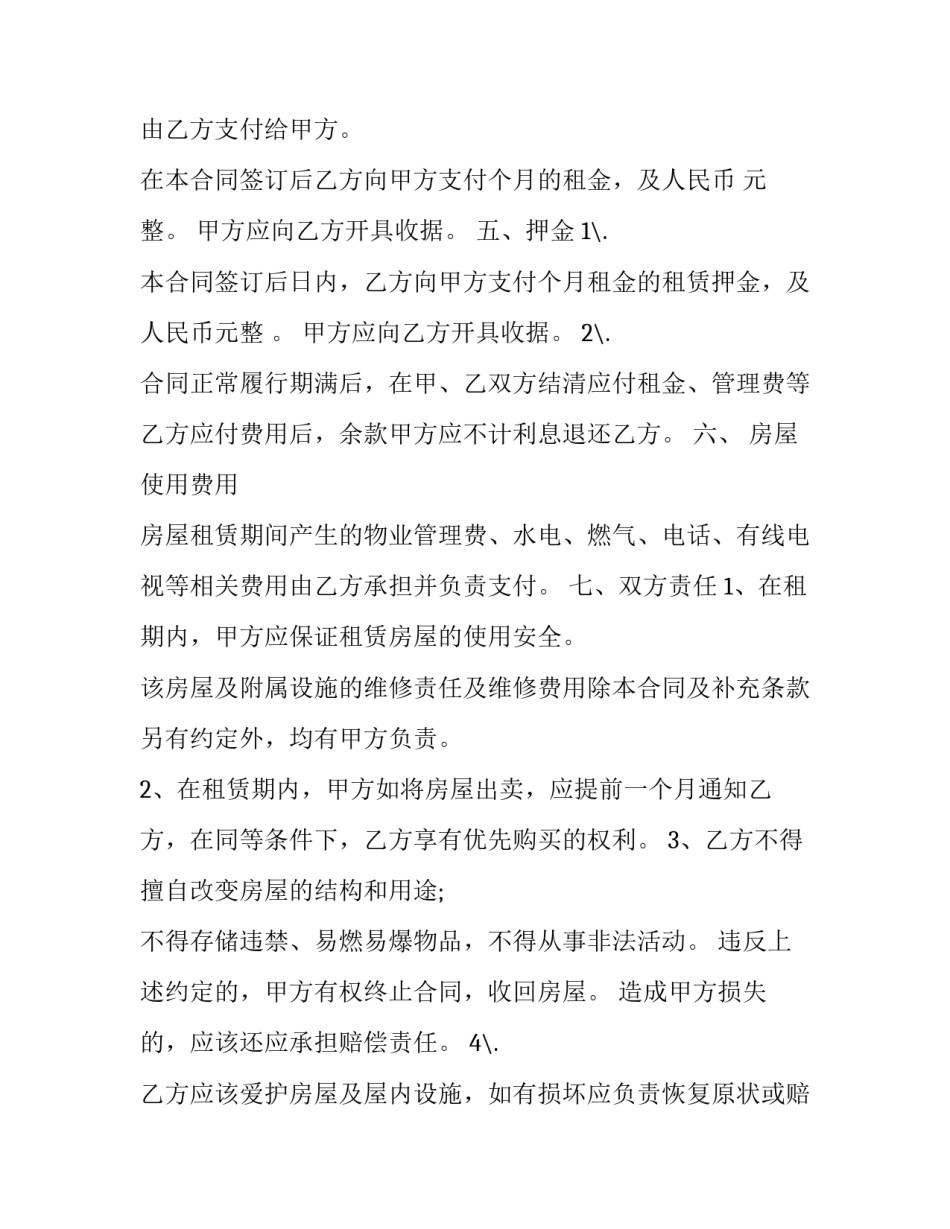 由乙方支付给甲方。

在本合同签订后乙方向甲方支付个月的租金，及人民币 元整。 甲方应向乙方开具收据。 五、押金 1\.

本合同签订后日内，乙方向甲方支付个月租金的租赁押金，及人民币元整 。 甲方应向乙方开具收据。 2\.

合同正常履行期满后，在甲、乙双方结清应付租金、管理费等乙方应付费用后，余款甲方应不计利息退还乙方。 六、 房屋使用费用

房屋租赁期间产生的物业管理费、水电、燃气、电话、有线电视等相关费用由乙方承担并负责支付。 七、双方责任 1、在租期内，甲方应保证租赁房屋的使用安全。

该房屋及附属设施的维修责任及维修费用除本合同及补充条款另有约定外，均有甲方负责。

2、在租赁期内，甲方如将房屋出卖，应提前一个月通知乙方，在同等条件下，乙方享有优先购买的权利。 3、乙方不得擅自改变房屋的结构和用途;

不得存储违禁、易燃易爆物品，不得从事非法活动。 违反上述约定的，甲方有权终止合同，收回房屋。 造成甲方损失的，应该还应承担赔偿责任。 4\.

乙方应该爱护房屋及屋内设施，如有损坏应负责恢复原状或赔